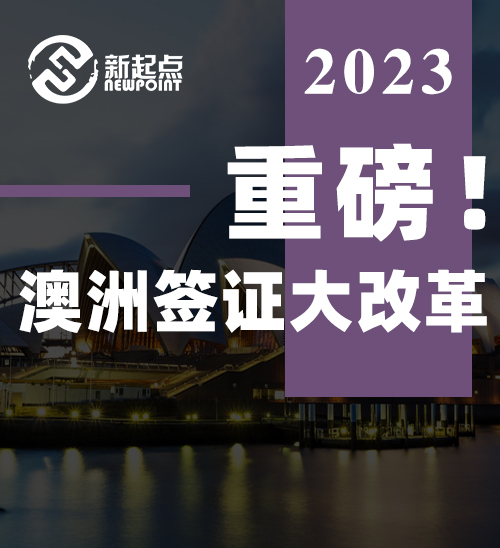 新起点
NEWPOINT

2023

重磅！

澳洲签证大改革